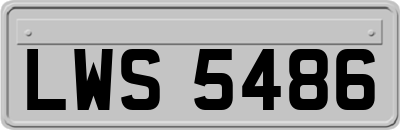 LWS 5486